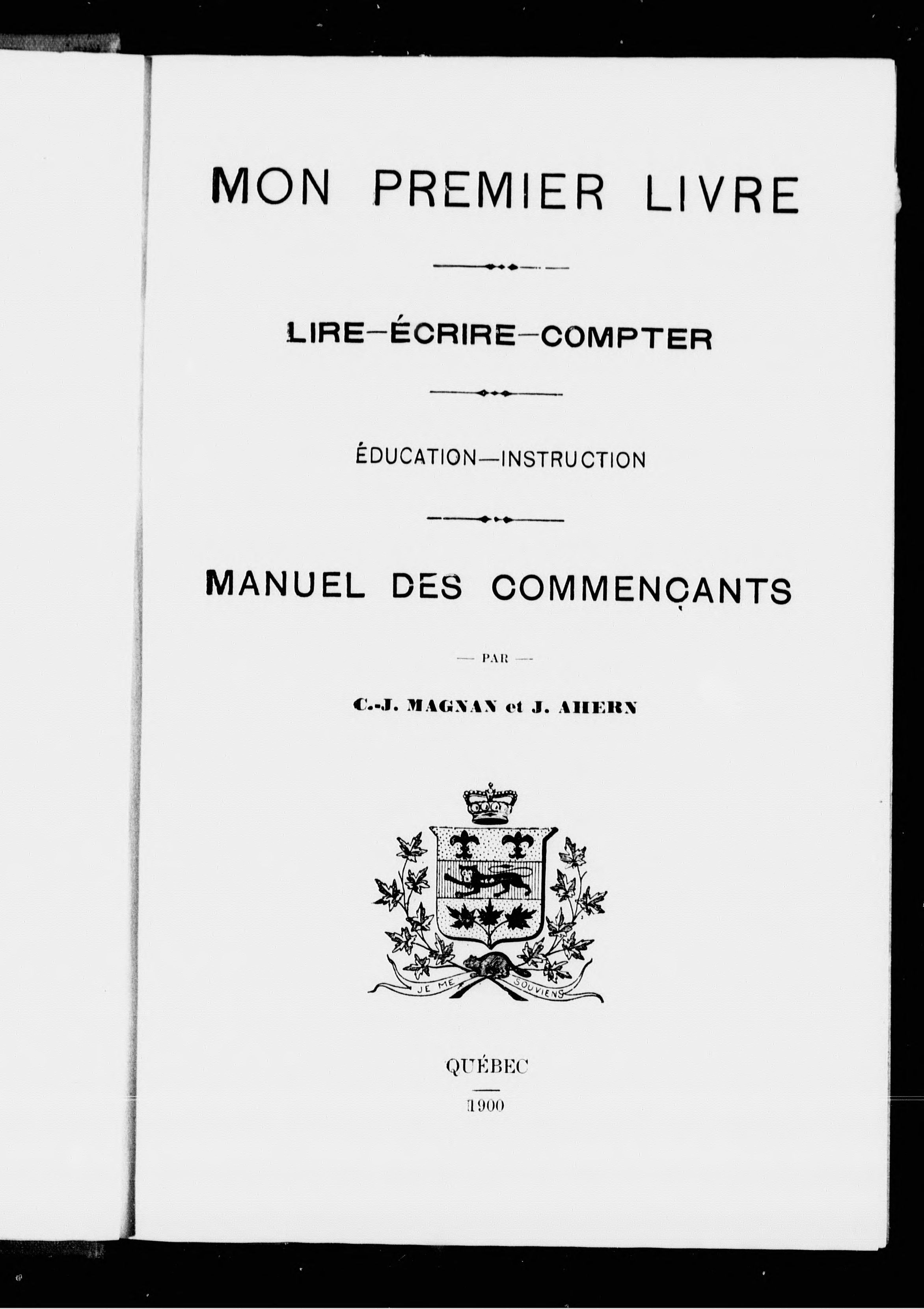 MON PREMIER LIVRE

LIRE—ÉCRIRE—COMPTER

ÉDUCATION—INSTRUCTION

MANUEL DES COMMENÇANTS

— PAR —

C.-J. MAGNAN et J. AHERN

JE ME SOUVIENS

QUÉBEC

1900